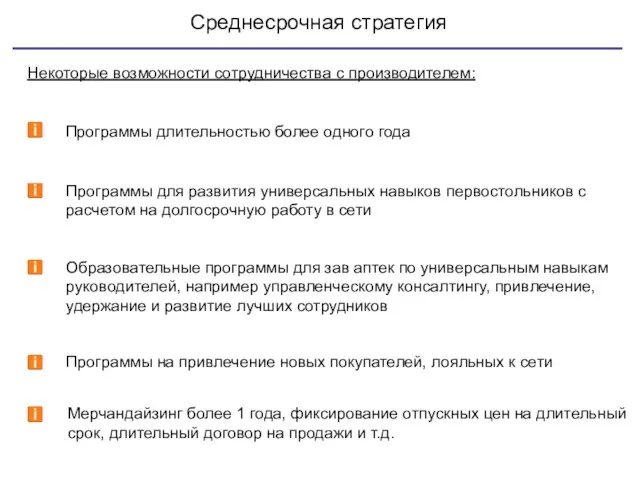 Среднесрочная стратегия

Некоторые возможности сотрудничества с производителем:

Программы длительностью более одного года

Программы для развития универсальных навыков первостольников с расчетом на долгосрочную работу в сети

Образовательные программы для зав аптек по универсальным навыкам руководителей, например управленческому консалтингу, привлечение, удержание и развитие лучших сотрудников

Программы на привлечение новых покупателей, лояльных к сети

Мерчандайзинг более 1 года, фиксирование отпускных цен на длительный срок, длительный договор на продажи и т.д.